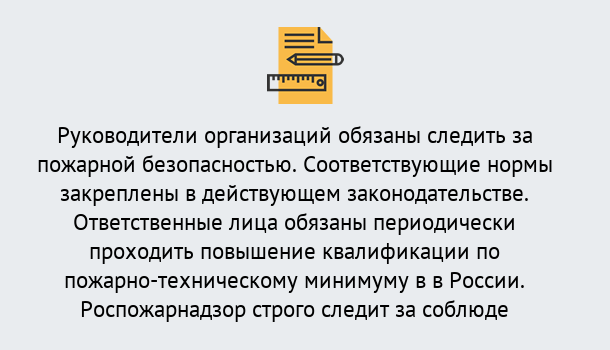 Руководители организаций обязаны следить за пожарной безопасностью. Соответствующие нормы закреплены в действующем законодательстве. Ответственные лица обязаны периодически проходить повышение квалификации по пожарно-техническому минимуму в в России. Роспожарнадзор строго следит за соблюде